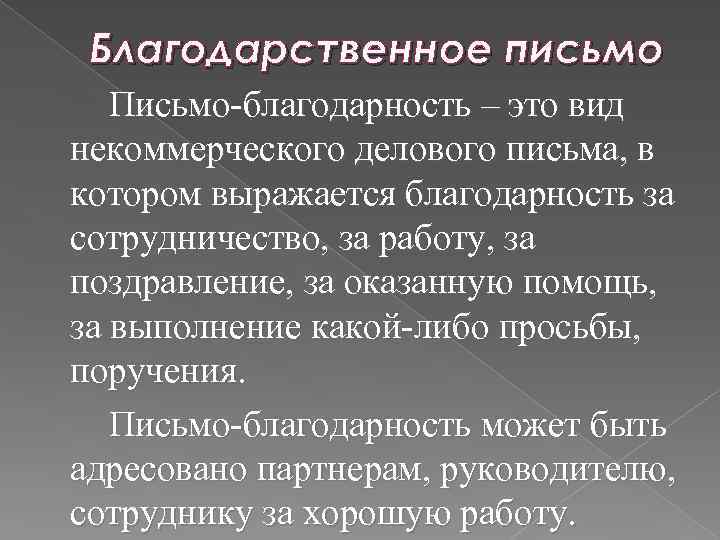 Благодарственное письмо

Письмо-благодарность – это вид некоммерческого делового письма, в котором выражается благодарность за сотрудничество, за работу, за поздравление, за оказанную помощь, за выполнение какой-либо просьбы, поручения.

Письмо-благодарность может быть адресовано партнерам, руководителю, сотруднику за хорошую работу.